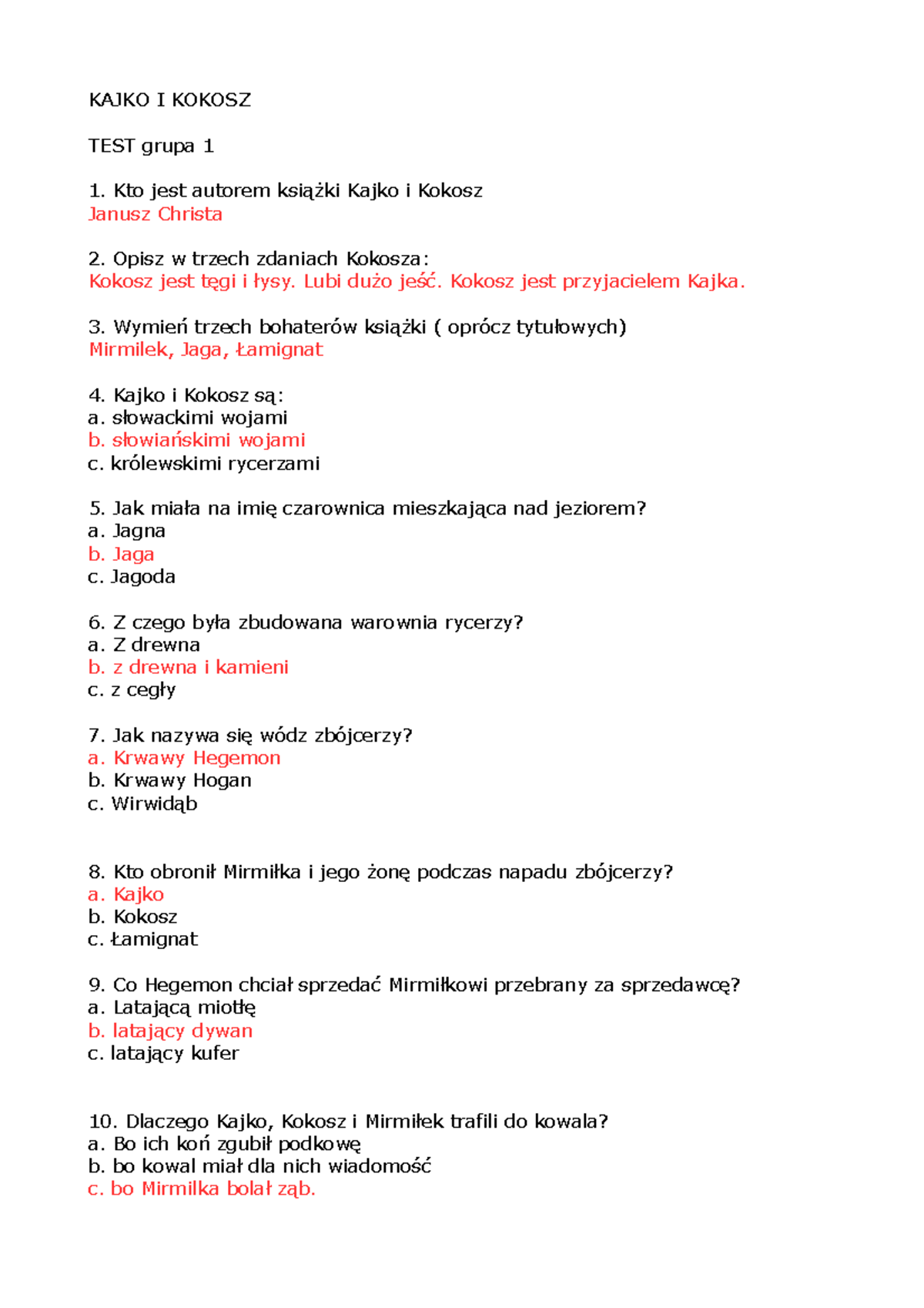 KAJKO I KOKOSZ

TEST grupa 1

1. Kto jest autorem książki Kajko i Kokosz
Janusz Christa

2. Opisz w trzech zdaniach Kokosza:
Kokosz jest tęgi i łysy. Lubi dużo jeść. Kokosz jest przyjacielem Kajka.

3. Wymień trzech bohaterów książki ( oprócz tytułowych)
Mirmilek, Jaga, Łamignat

4. Kajko i Kokosz są:
a. słowackimi wojami
b. słowiańskimi wojami
c. królewskimi rycerzami

5. Jak miała na imię czarownica mieszkająca nad jeziorem?
a. Jagna
b. Jaga
c. Jagoda

6. Z czego była zbudowana warownia rycerzy?
a. Z drewna
b. z drewna i kamieni
c. z cegły

7. Jak nazywa się wódz zbójcerzy?
a. Krwawy Hegemon
b. Krwawy Hogan
c. Wirwidąb

8. Kto obronił Mirmiłka i jego żonę podczas napadu zbójcerzy?
a. Kajko
b. Kokosz
c. Łamignat

9. Co Hegemon chciał sprzedać Mirmiłkowi przebrany za sprzedawcę?
a. Latającą miotłę
b. latający dywan
c. latający kufer

10. Dlaczego Kajko, Kokosz i Mirmiłek trafili do kowala?
a. Bo ich koń zgubił podkowę
b. bo kowal miał dla nich wiadomość
c. bo Mirmilka bolał ząb.